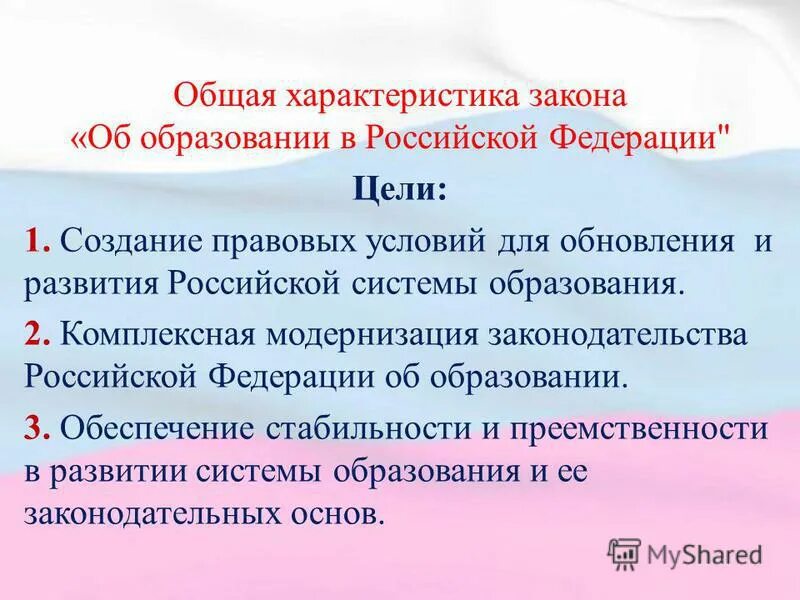 Общая характеристика закона «Об образовании в Российской Федерации"

Цели:

1. Создание правовых условий для обновления и развития Российской системы образования.

2. Комплексная модернизация законодательства Российской Федерации об образовании.

3. Обеспечение стабильности и преемственности в развитии системы образования и ее законодательных основ.

MyShared